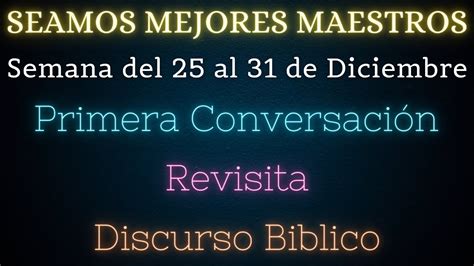 SEAMOS MEJORES MAESTROS

Semana del 25 al 31 de Diciembre

Primera Conversación

Revisita

Discurso Biblico